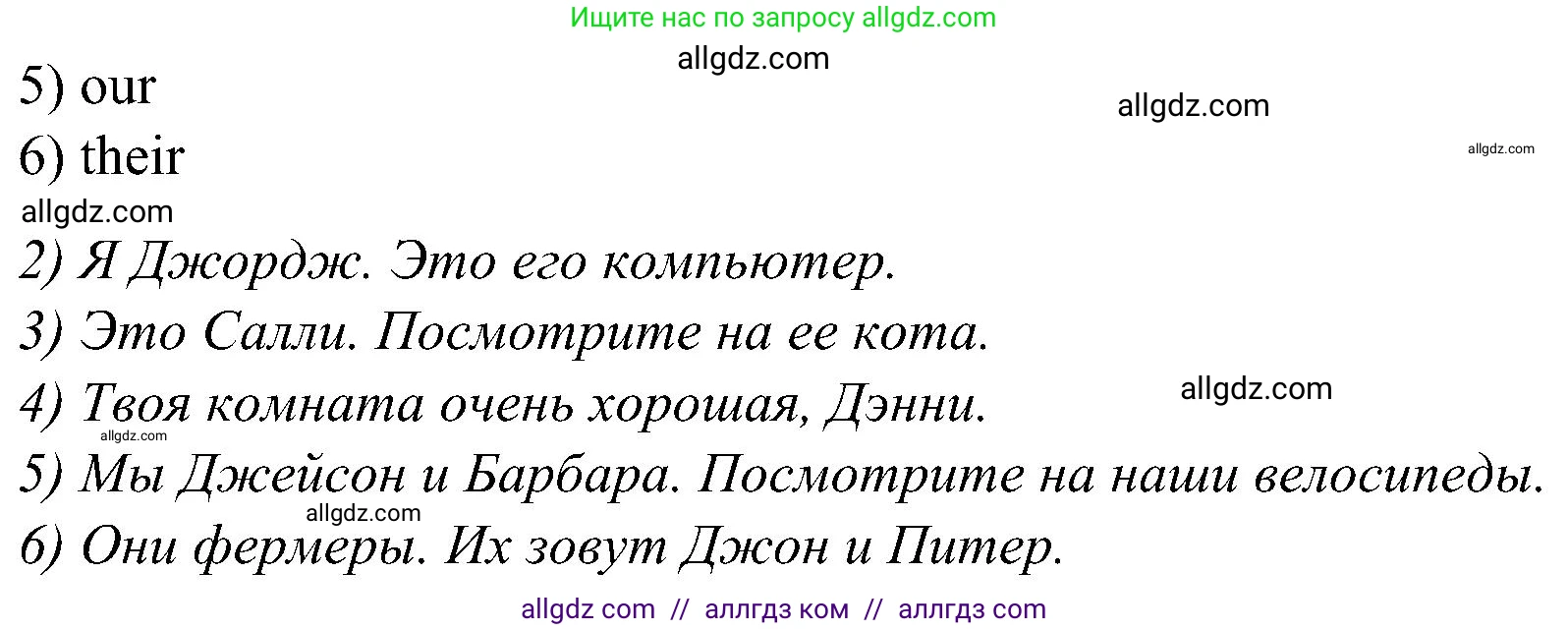 Ищите нас по запросу allgdz.com

allgdz.com

5) our

allgdz.com

6) their

allgdz.com

allgdz.com

2) Я Джордж. Это его компьютер.

3) Это Салли. Посмотрите на ее кота.

4) Твоя комната очень хорошая, Дэнни.

allgdz.com

allgdz.com

5) Мы Джейсон и Барбара. Посмотрите на наши велосипеды.

allgdz.com

6) Они фермеры. Их зовут Джон и Питер.

allgdz com // аллгдз ком // аллгдз com